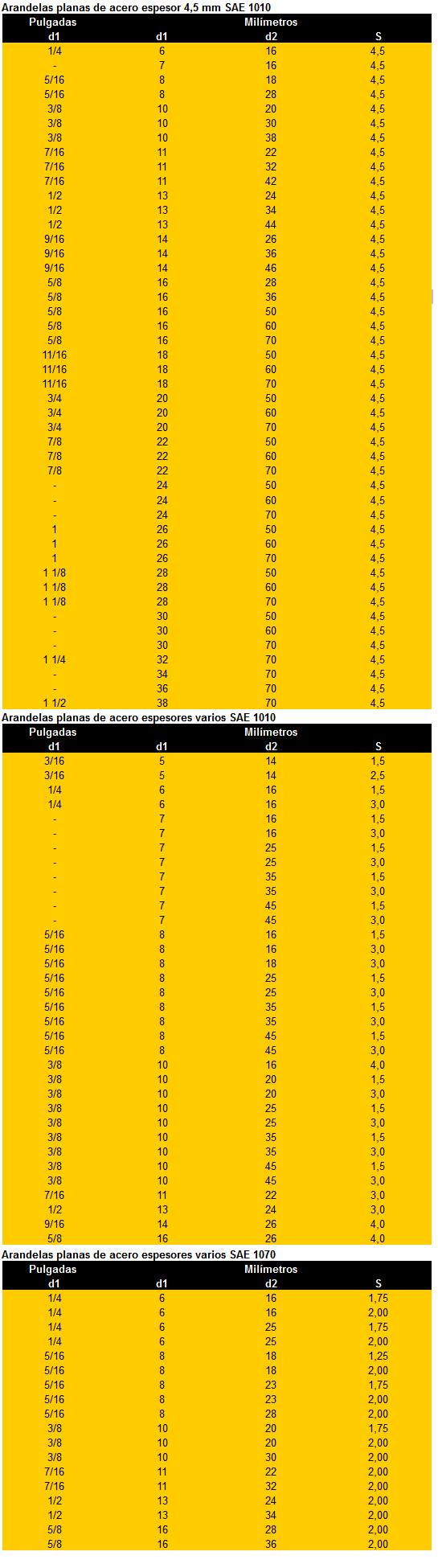 Arandelas planas de acero espesor 4,5 mm SAE 1010

| Pulgadas | Milímetros | | |
|---|---|---|---|
| d1 | d1 | d2 | S |
| 1/4 | 6 | 16 | 4,5 |
| - | 7 | 16 | 4,5 |
| 5/16 | 8 | 18 | 4,5 |
| 5/16 | 8 | 28 | 4,5 |
| 3/8 | 10 | 20 | 4,5 |
| 3/8 | 10 | 30 | 4,5 |
| 3/8 | 10 | 38 | 4,5 |
| 7/16 | 11 | 22 | 4,5 |
| 7/16 | 11 | 32 | 4,5 |
| 7/16 | 11 | 42 | 4,5 |
| 1/2 | 13 | 24 | 4,5 |
| 1/2 | 13 | 34 | 4,5 |
| 1/2 | 13 | 44 | 4,5 |
| 9/16 | 14 | 26 | 4,5 |
| 9/16 | 14 | 36 | 4,5 |
| 9/16 | 14 | 46 | 4,5 |
| 5/8 | 16 | 28 | 4,5 |
| 5/8 | 16 | 36 | 4,5 |
| 5/8 | 16 | 50 | 4,5 |
| 5/8 | 16 | 60 | 4,5 |
| 5/8 | 16 | 70 | 4,5 |
| 11/16 | 18 | 50 | 4,5 |
| 11/16 | 18 | 60 | 4,5 |
| 11/16 | 18 | 70 | 4,5 |
| 3/4 | 20 | 50 | 4,5 |
| 3/4 | 20 | 60 | 4,5 |
| 3/4 | 20 | 70 | 4,5 |
| 7/8 | 22 | 50 | 4,5 |
| 7/8 | 22 | 60 | 4,5 |
| 7/8 | 22 | 70 | 4,5 |
| - | 24 | 50 | 4,5 |
| - | 24 | 60 | 4,5 |
| - | 24 | 70 | 4,5 |
| 1 | 26 | 50 | 4,5 |
| 1 | 26 | 60 | 4,5 |
| 1 | 26 | 70 | 4,5 |
| 1 1/8 | 28 | 50 | 4,5 |
| 1 1/8 | 28 | 60 | 4,5 |
| 1 1/8 | 28 | 70 | 4,5 |
| - | 30 | 50 | 4,5 |
| - | 30 | 60 | 4,5 |
| - | 30 | 70 | 4,5 |
| 1 1/4 | 32 | 70 | 4,5 |
| - | 34 | 70 | 4,5 |
| - | 36 | 70 | 4,5 |
| 1 1/2 | 38 | 70 | 4,5 |

Arandelas planas de acero espesores varios SAE 1010

| Pulgadas | Milímetros | | |
|---|---|---|---|
| d1 | d1 | d2 | S |
| 3/16 | 5 | 14 | 1,5 |
| 3/16 | 5 | 14 | 2,5 |
| 1/4 | 6 | 16 | 1,5 |
| 1/4 | 6 | 16 | 3,0 |
| - | 7 | 16 | 1,5 |
| - | 7 | 16 | 3,0 |
| - | 7 | 25 | 1,5 |
| - | 7 | 25 | 3,0 |
| - | 7 | 35 | 1,5 |
| - | 7 | 35 | 3,0 |
| - | 7 | 45 | 1,5 |
| - | 7 | 45 | 3,0 |
| 5/16 | 8 | 16 | 1,5 |
| 5/16 | 8 | 16 | 3,0 |
| 5/16 | 8 | 18 | 3,0 |
| 5/16 | 8 | 25 | 1,5 |
| 5/16 | 8 | 25 | 3,0 |
| 5/16 | 8 | 35 | 1,5 |
| 5/16 | 8 | 35 | 3,0 |
| 5/16 | 8 | 45 | 1,5 |
| 5/16 | 8 | 45 | 3,0 |
| 3/8 | 10 | 16 | 4,0 |
| 3/8 | 10 | 20 | 1,5 |
| 3/8 | 10 | 20 | 3,0 |
| 3/8 | 10 | 25 | 1,5 |
| 3/8 | 10 | 25 | 3,0 |
| 3/8 | 10 | 35 | 1,5 |
| 3/8 | 10 | 35 | 3,0 |
| 3/8 | 10 | 45 | 1,5 |
| 3/8 | 10 | 45 | 3,0 |
| 7/16 | 11 | 22 | 3,0 |
| 1/2 | 13 | 24 | 3,0 |
| 9/16 | 14 | 26 | 4,0 |
| 5/8 | 16 | 26 | 4,0 |

Arandelas planas de acero espesores varios SAE 1070

| Pulgadas | Milímetros | | |
|---|---|---|---|
| d1 | d1 | d2 | S |
| 1/4 | 6 | 16 | 1,75 |
| 1/4 | 6 | 16 | 2,00 |
| 1/4 | 6 | 25 | 1,75 |
| 1/4 | 6 | 25 | 2,00 |
| 5/16 | 8 | 18 | 1,25 |
| 5/16 | 8 | 18 | 2,00 |
| 5/16 | 8 | 23 | 1,75 |
| 5/16 | 8 | 23 | 2,00 |
| 5/16 | 8 | 28 | 2,00 |
| 3/8 | 10 | 20 | 1,75 |
| 3/8 | 10 | 20 | 2,00 |
| 3/8 | 10 | 30 | 2,00 |
| 7/16 | 11 | 22 | 2,00 |
| 7/16 | 11 | 32 | 2,00 |
| 1/2 | 13 | 24 | 2,00 |
| 1/2 | 13 | 34 | 2,00 |
| 5/8 | 16 | 28 | 2,00 |
| 5/8 | 16 | 36 | 2,00 |